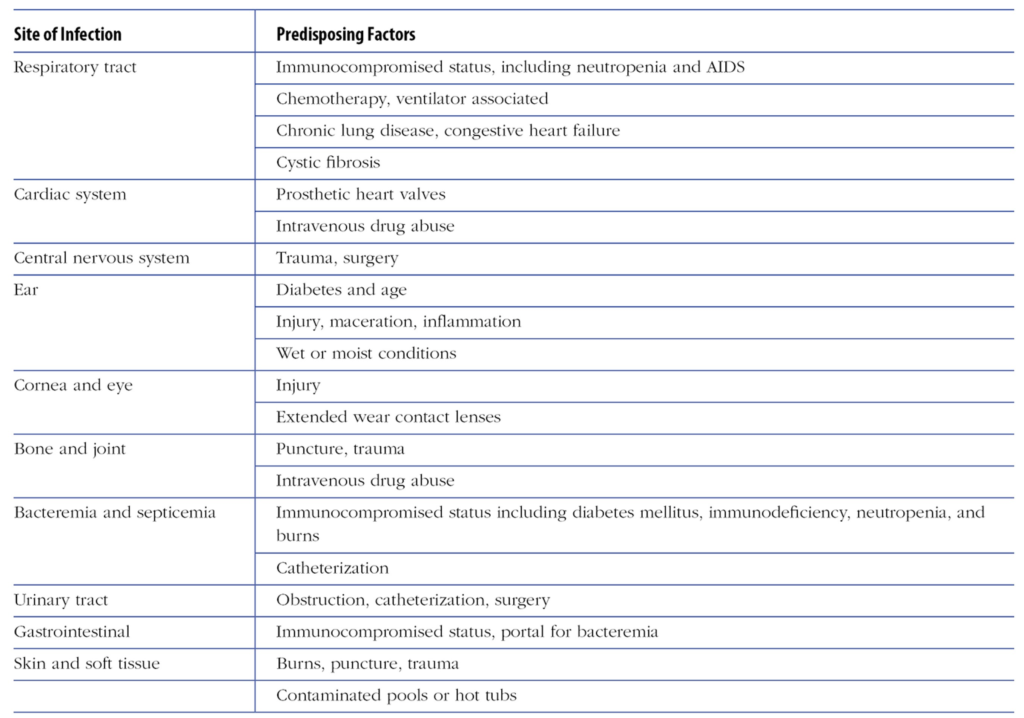 | Site of Infection | Predisposing Factors |
|---|---|
| Respiratory tract | Immunocompromised status, including neutropenia and AIDS |
| | Chemotherapy, ventilator associated |
| | Chronic lung disease, congestive heart failure |
| | Cystic fibrosis |
| Cardiac system | Prosthetic heart valves |
| | Intravenous drug abuse |
| Central nervous system | Trauma, surgery |
| Ear | Diabetes and age |
| | Injury, maceration, inflammation |
| | Wet or moist conditions |
| Cornea and eye | Injury |
| | Extended wear contact lenses |
| Bone and joint | Puncture, trauma |
| | Intravenous drug abuse |
| Bacteremia and septicemia | Immunocompromised status including diabetes mellitus, immunodeficiency, neutropenia, and burns |
| | Catheterization |
| Urinary tract | Obstruction, catheterization, surgery |
| Gastrointestinal | Immunocompromised status, portal for bacteremia |
| Skin and soft tissue | Burns, puncture, trauma |
| | Contaminated pools or hot tubs |